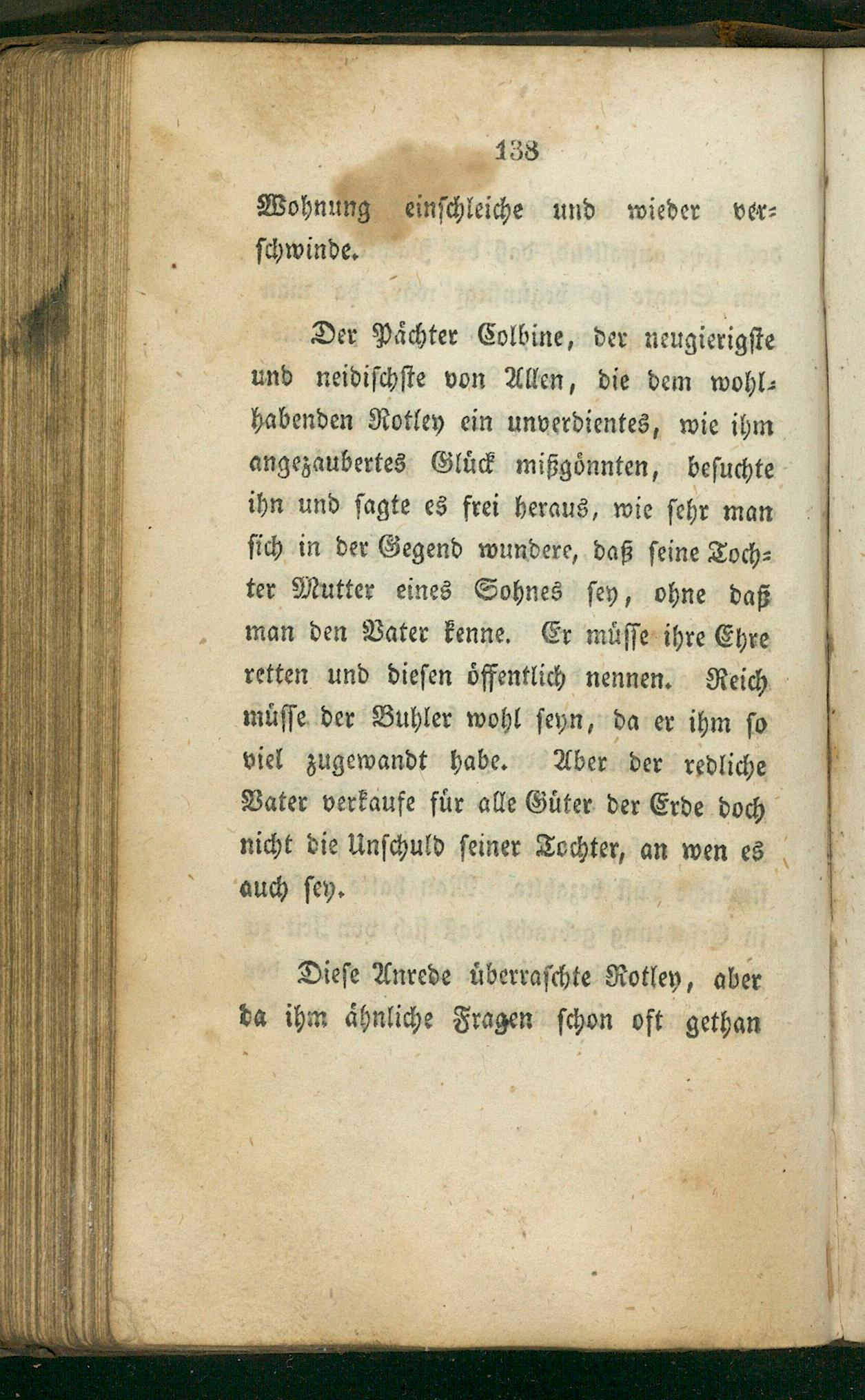 138

Wohnung einschleiche und wieder verschwinde.

Der Pächter Colbine, der neugierigste und neidischste von Allen, die dem wohlhabenden Rotley ein unverdientes, wie ihm angezaubertes Glück mißgönnten, besuchte ihn und sagte es frei heraus, wie sehr man sich in der Gegend wundere, daß seine Tochter Mutter eines Sohnes sey, ohne daß man den Vater kenne. Er müsse ihre Ehre retten und diesen öffentlich nennen. Reich müsse der Buhler wohl seyn, da er ihm so viel zugewandt habe. Aber der redliche Vater verkaufe für alle Güter der Erde doch nicht die Unschuld seiner Tochter, an wen es auch sey.

Diese Anrede überraschte Rotley, aber da ihm ähnliche Fragen schon oft gethan